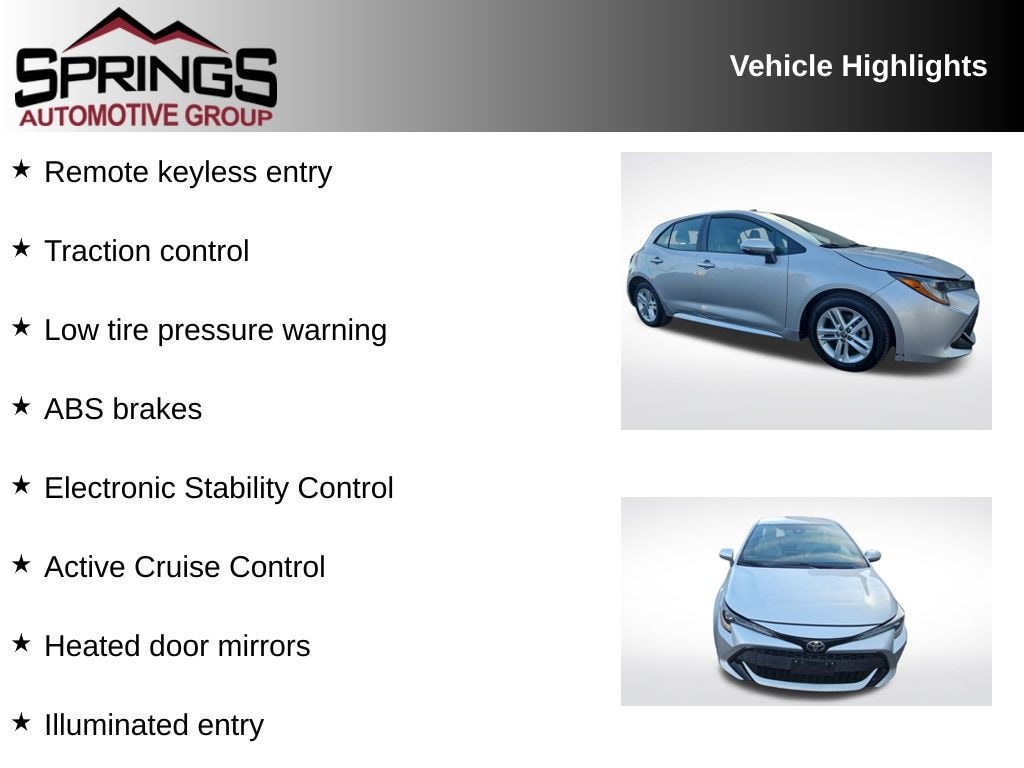 SPRINGS
AUTOMOTIVE GROUP

Vehicle Highlights

★ Remote keyless entry

★ Traction control

★ Low tire pressure warning

★ ABS brakes

★ Electronic Stability Control

★ Active Cruise Control

★ Heated door mirrors

★ Illuminated entry